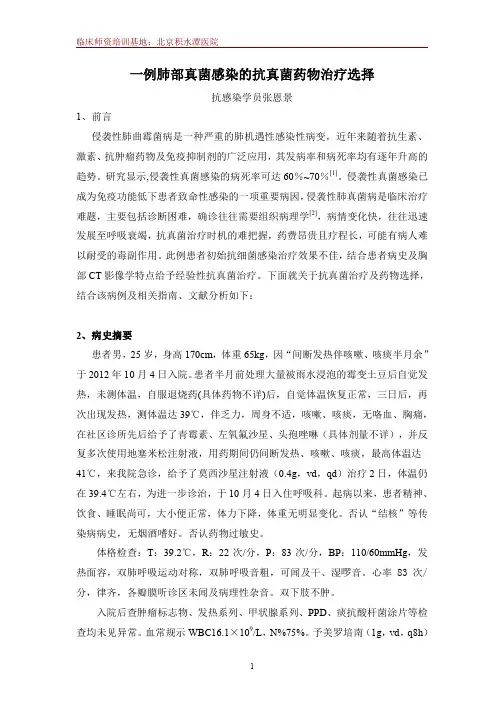 临床师资培训基地：北京积水潭医院

一例肺部真菌感染的抗真菌药物治疗选择

抗感染学员张恩景

1、前言

侵袭性肺曲霉菌病是一种严重的肺机遇性感染性病变，近年来随着抗生素、激素、抗肿瘤药物及免疫抑制剂的广泛应用，其发病率和病死率均有逐年升高的趋势。研究显示,侵袭性真菌感染的病死率可达 60%~70%$^{[1]}$。侵袭性真菌感染已成为免疫功能低下患者致命性感染的一项重要病因,侵袭性肺真菌病是临床治疗难题，主要包括诊断困难，确诊往往需要组织病理学$^{[2]}$，病情变化快，往往迅速发展至呼吸衰竭，抗真菌治疗时机的难把握，药费昂贵且疗程长，可能有病人难以耐受的毒副作用。此例患者初始抗细菌感染治疗效果不佳，结合患者病史及胸部 CT 影像学特点给予经验性抗真菌治疗。下面就关于抗真菌治疗及药物选择，结合该病例及相关指南、文献分析如下：

2、病史摘要

患者男，25 岁，身高 170cm，体重 65kg，因“间断发热伴咳嗽、咳痰半月余”于 2012 年 10 月 4 日入院。患者半月前处理大量被雨水浸泡的霉变土豆后自觉发热，未测体温，自服退烧药(具体药物不详)后，自觉体温恢复正常，三日后，再次出现发热，测体温达 39℃，伴乏力，周身不适，咳嗽、咳痰，无咯血、胸痛，在社区诊所先后给予了青霉素、左氧氟沙星、头孢唑啉（具体剂量不详），并反复多次使用地塞米松注射液，用药期间仍间断发热、咳嗽、咳痰，最高体温达 41℃，来我院急诊，给予了莫西沙星注射液（0.4g，vd，qd）治疗 2 日，体温仍在 39.4℃左右，为进一步诊治，于 10 月 4 日入住呼吸科。起病以来，患者精神、饮食、睡眠尚可，大小便正常，体力下降，体重无明显变化。否认“结核”等传染病病史，无烟酒嗜好。否认药物过敏史。

体格检查：T：39.2℃，R：22 次/分，P：83 次/分，BP：110/60mmHg，发热面容，双肺呼吸运动对称，双肺呼吸音粗，可闻及干、湿啰音。心率 83 次/分，律齐，各瓣膜听诊区未闻及病理性杂音。双下肢不肿。

入院后查肿瘤标志物、发热系列、甲状腺系列、PPD、痰抗酸杆菌涂片等检查均未见异常。血常规示 WBC16.1×$10^9$/L，N%75%。予美罗培南（1g，vd，q8h）

1